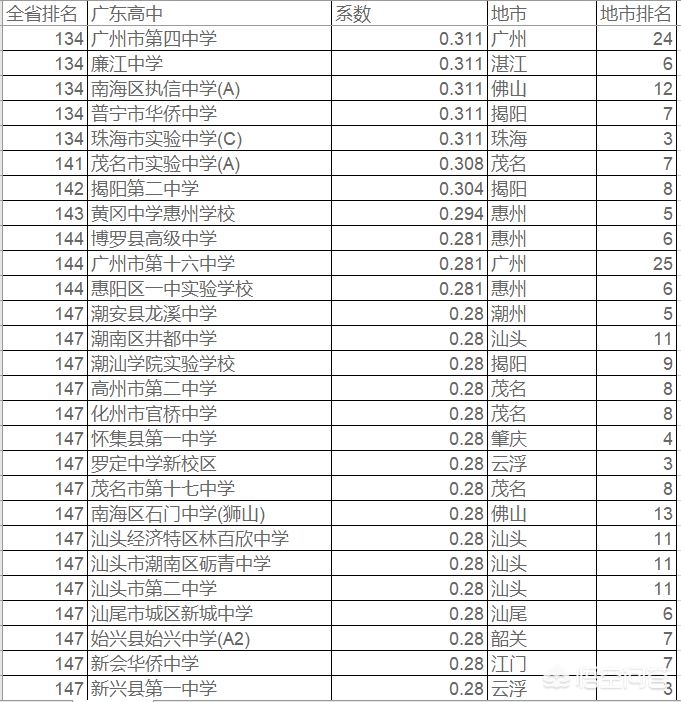 | 全省排名 | 广东高中 | 系数 | 地市 | 地市排名 |
|---|---|---|---|---|
| 134 | 广州市第四中学 | 0.311 | 广州 | 24 |
| 134 | 廉江中学 | 0.311 | 湛江 | 6 |
| 134 | 南海区执信中学(A) | 0.311 | 佛山 | 12 |
| 134 | 普宁市华侨中学 | 0.311 | 揭阳 | 7 |
| 134 | 珠海市实验中学(C) | 0.311 | 珠海 | 3 |
| 141 | 茂名市实验中学(A) | 0.308 | 茂名 | 7 |
| 142 | 揭阳第二中学 | 0.304 | 揭阳 | 8 |
| 143 | 黄冈中学惠州学校 | 0.294 | 惠州 | 5 |
| 144 | 博罗县高级中学 | 0.281 | 惠州 | 6 |
| 144 | 广州市第十六中学 | 0.281 | 广州 | 25 |
| 144 | 惠阳区一中实验学校 | 0.281 | 惠州 | 6 |
| 147 | 潮安县龙溪中学 | 0.28 | 潮州 | 5 |
| 147 | 潮南区井都中学 | 0.28 | 汕头 | 11 |
| 147 | 潮汕学院实验学校 | 0.28 | 揭阳 | 9 |
| 147 | 高州市第二中学 | 0.28 | 茂名 | 8 |
| 147 | 化州市官桥中学 | 0.28 | 茂名 | 8 |
| 147 | 怀集县第一中学 | 0.28 | 肇庆 | 4 |
| 147 | 罗定中学新校区 | 0.28 | 云浮 | 3 |
| 147 | 茂名市第十七中学 | 0.28 | 茂名 | 8 |
| 147 | 南海区石门中学(狮山) | 0.28 | 佛山 | 13 |
| 147 | 汕头经济特区林百欣中学 | 0.28 | 汕头 | 11 |
| 147 | 汕头市潮南区砺青中学 | 0.28 | 汕头 | 11 |
| 147 | 汕头市第二中学 | 0.28 | 汕头 | 11 |
| 147 | 汕尾市城区新城中学 | 0.28 | 汕尾 | 6 |
| 147 | 始兴县始兴中学(A2) | 0.28 | 韶关 | 7 |
| 147 | 新会华侨中学 | 0.28 | 江门 | 7 |
| 147 | 新兴县第一中学 | 0.28 | 云浮 | 3 |

悟空问答